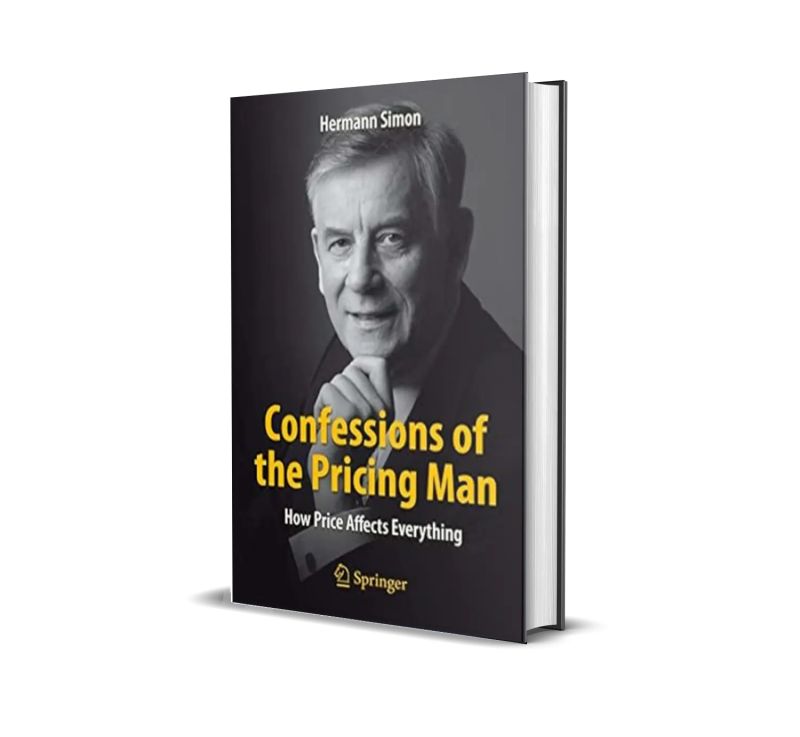 Hermann Simon

Confessions of the Pricing Man

How Price Affects Everything

Springer